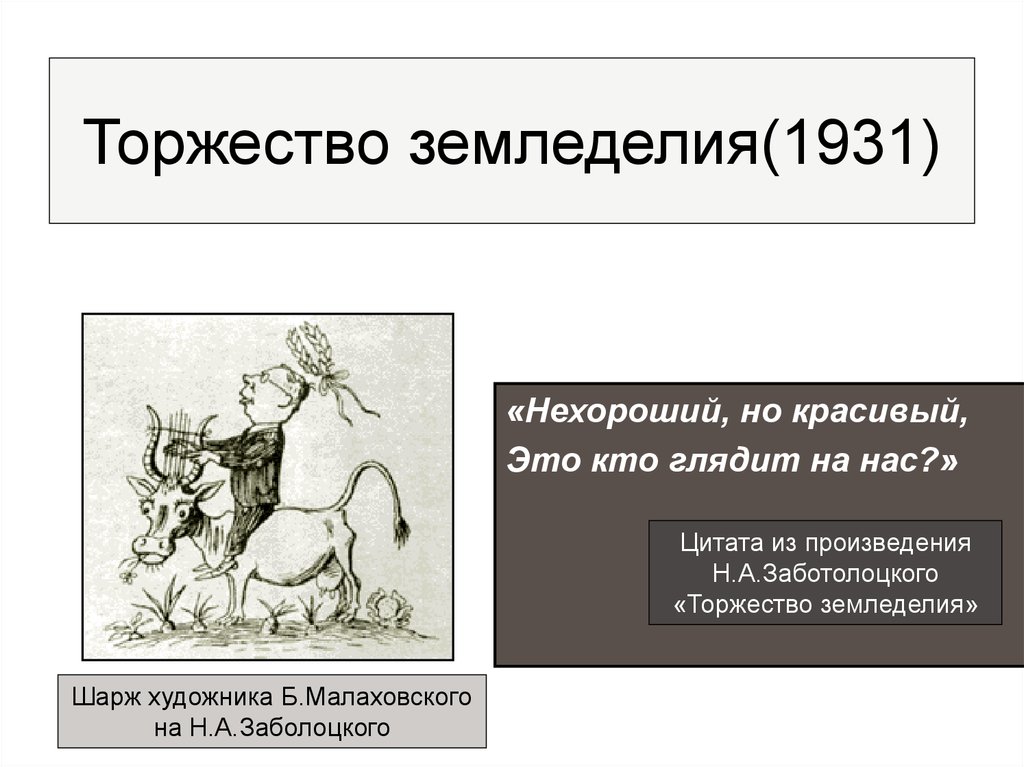 Торжество земледелия(1931)

«Нехороший, но красивый,
Это кто глядит на нас?»

Цитата из произведения Н.А.Заботолоцкого «Торжество земледелия»

Шарж художника Б.Малаховского на Н.А.Заболоцкого